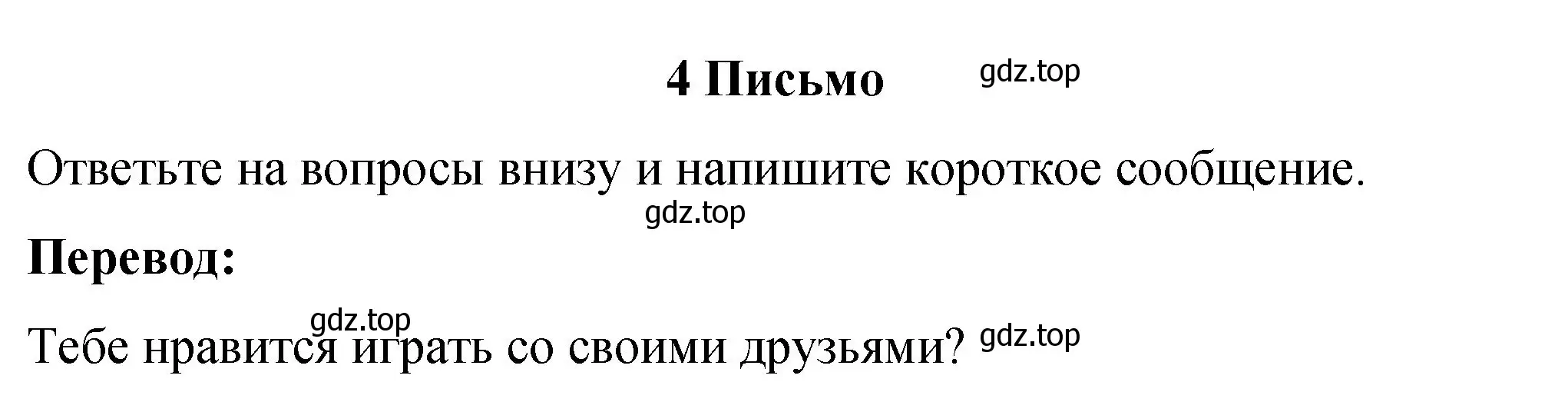 4 Письмо gdz.top

Ответьте на вопросы внизу и напишите короткое сообщение.

gdz.top

Перевод:

gdz.top

Тебе нравится играть со своими друзьями? gdz.top